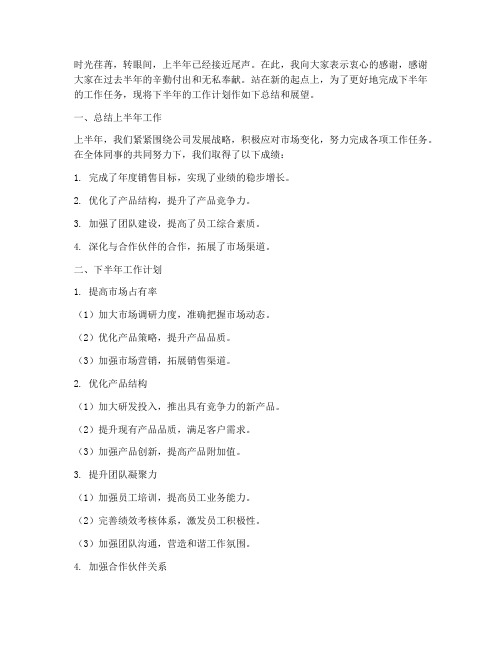 时光荏苒，转眼间，上半年已经接近尾声。在此，我向大家表示衷心的感谢，感谢大家在过去半年的辛勤付出和无私奉献。站在新的起点上，为了更好地完成下半年的工作任务，现将下半年的工作计划作如下总结和展望。

一、总结上半年工作

上半年，我们紧紧围绕公司发展战略，积极应对市场变化，努力完成各项工作任务。在全体同事的共同努力下，我们取得了以下成绩：

1. 完成了年度销售目标，实现了业绩的稳步增长。

2. 优化了产品结构，提升了产品竞争力。

3. 加强了团队建设，提高了员工综合素质。

4. 深化与合作伙伴的合作，拓展了市场渠道。

二、下半年工作计划

1. 提高市场占有率

（1）加大市场调研力度，准确把握市场动态。

（2）优化产品策略，提升产品品质。

（3）加强市场营销，拓展销售渠道。

2. 优化产品结构

（1）加大研发投入，推出具有竞争力的新产品。

（2）提升现有产品品质，满足客户需求。

（3）加强产品创新，提高产品附加值。

3. 提升团队凝聚力

（1）加强员工培训，提高员工业务能力。

（2）完善绩效考核体系，激发员工积极性。

（3）加强团队沟通，营造和谐工作氛围。

4. 加强合作伙伴关系